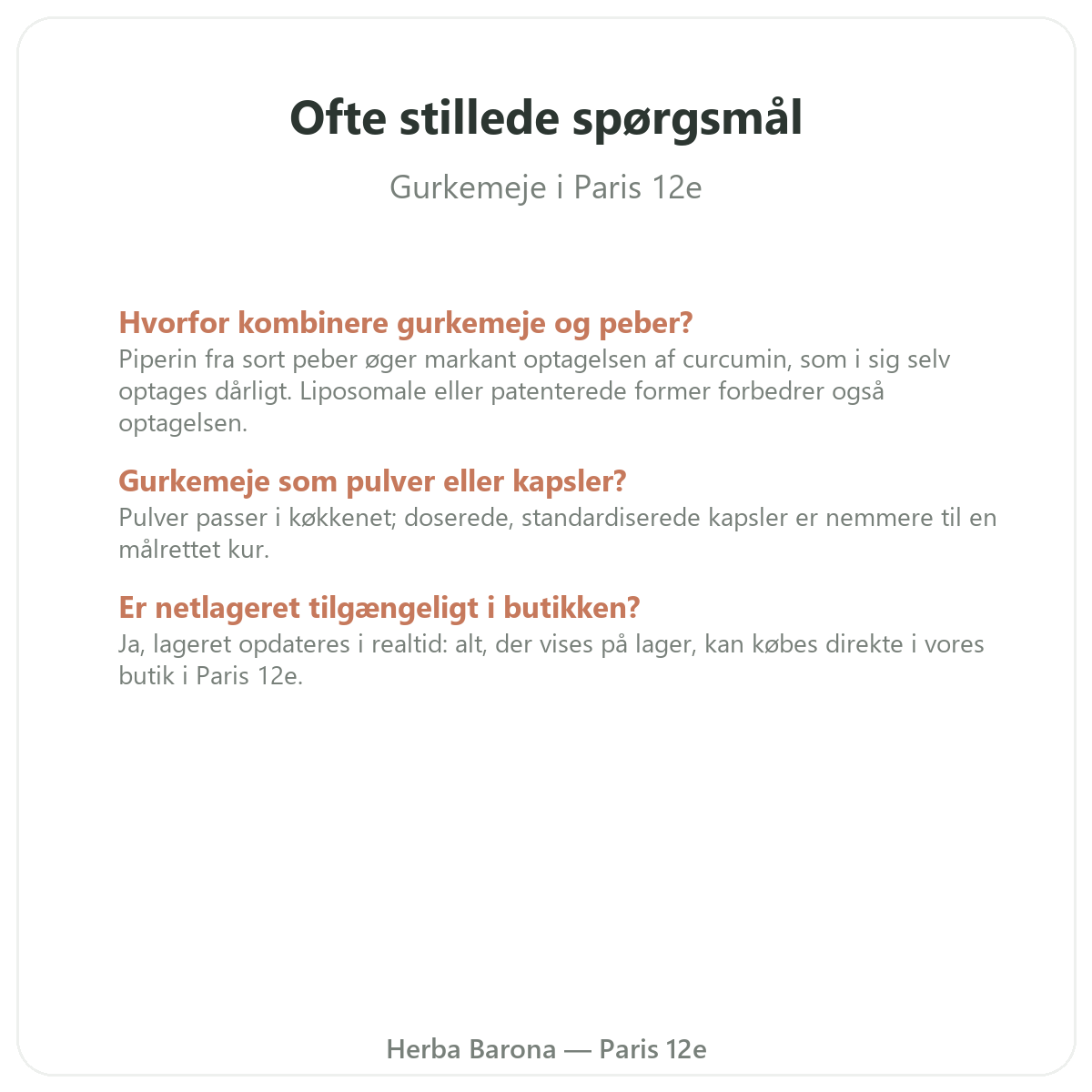 Ofte stillede spørgsmål

Gurkemeje i Paris 12e

Hvorfor kombinere gurkemeje og peber?
Piperin fra sort peber øger markant optagelsen af curcumin, som i sig selv optages dårligt. Liposomale eller patenterede former forbedrer også optagelsen.

Gurkemeje som pulver eller kapsler?
Pulver passer i køkkenet; doserede, standardiserede kapsler er nemmere til en målrettet kur.

Er netlageret tilgængeligt i butikken?
Ja, lageret opdateres i realtid: alt, der vises på lager, kan købes direkte i vores butik i Paris 12e.

Herba Barona — Paris 12e